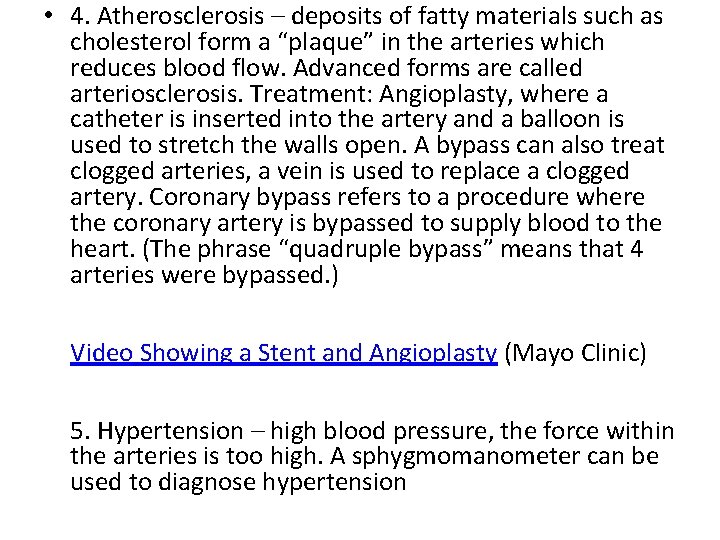 • 4. Atherosclerosis – deposits of fatty materials such as cholesterol form a “plaque” in the arteries which reduces blood flow. Advanced forms are called arteriosclerosis. Treatment: Angioplasty, where a catheter is inserted into the artery and a balloon is used to stretch the walls open. A bypass can also treat clogged arteries, a vein is used to replace a clogged artery. Coronary bypass refers to a procedure where the coronary artery is bypassed to supply blood to the heart. (The phrase “quadruple bypass” means that 4 arteries were bypassed.)

Video Showing a Stent and Angioplasty (Mayo Clinic)

5. Hypertension – high blood pressure, the force within the arteries is too high. A sphygmomanometer can be used to diagnose hypertension